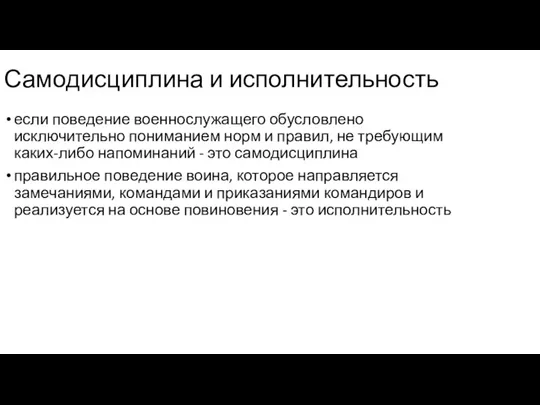 Самодисциплина и исполнительность

• если поведение военнослужащего обусловлено исключительно пониманием норм и правил, не требующим каких-либо напоминаний - это самодисциплина

• правильное поведение воина, которое направляется замечаниями, командами и приказаниями командиров и реализуется на основе повиновения - это исполнительность